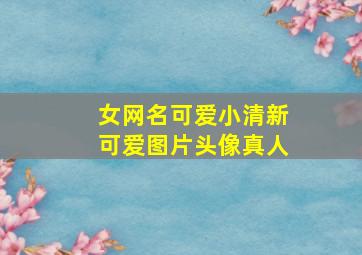 女网名可爱小清新
可爱图片头像真人